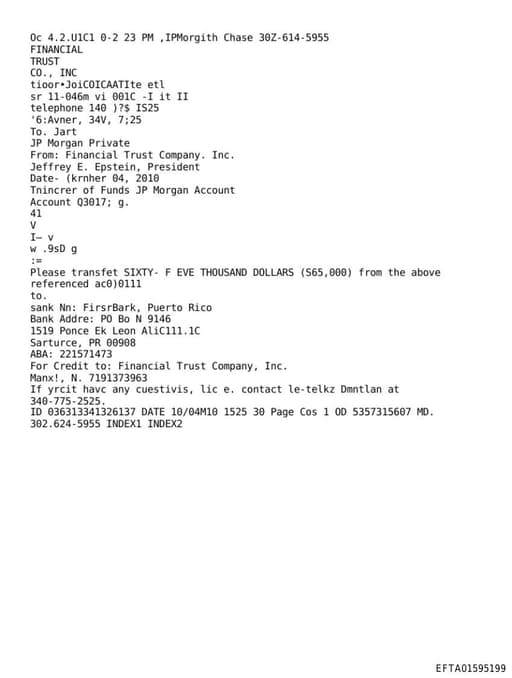 Oc 4.2.U1C1 0-2 23 PM ,IPMorgith Chase 30Z-614-5955
FINANCIAL
TRUST
CO., INC
tioor•JoiCOICAATIte etl
sr 11-046m vi 001C -I it II
telephone 140 )?$ IS25
'6:Avner, 34V, 7;25
To. Jart
JP Morgan Private
From: Financial Trust Company. Inc.
Jeffrey E. Epstein, President
Date- (krnher 04, 2010
Tnincrer of Funds JP Morgan Account
Account Q3017; g.
41
V
I— v
w .9sD g
:=
Please transfet SIXTY- F EVE THOUSAND DOLLARS (S65,000) from the above referenced ac0)0111
to.
sank Nn: FirsrBark, Puerto Rico
Bank Addre: PO Bo N 9146
1519 Ponce Ek Leon AliC111.1C
Sarturce, PR 00908
ABA: 221571473
For Credit to: Financial Trust Company, Inc.
Manx!, N. 7191373963
If yrcit havc any cuestivis, lic e. contact le-telkz Dmntlan at 340-775-2525.
ID 036313341326137 DATE 10/04M10 1525 30 Page Cos 1 OD 5357315607 MD.
302.624-5955 INDEX1 INDEX2

EFTA01595199